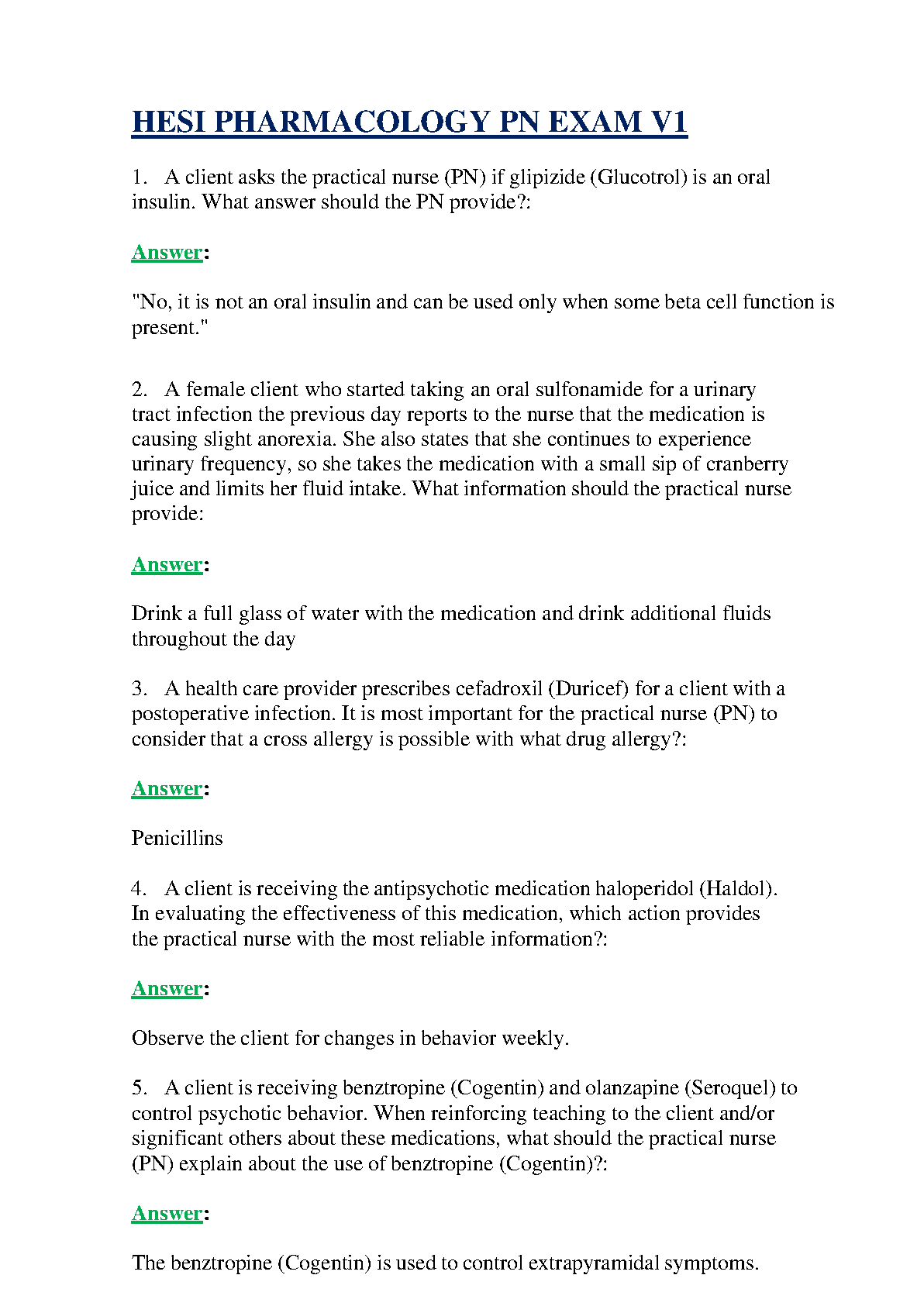 HESI PHARMACOLOGY PN EXAM V1

1. A client asks the practical nurse (PN) if glipizide (Glucotrol) is an oral insulin. What answer should the PN provide?:

Answer:

"No, it is not an oral insulin and can be used only when some beta cell function is present."

2. A female client who started taking an oral sulfonamide for a urinary tract infection the previous day reports to the nurse that the medication is causing slight anorexia. She also states that she continues to experience urinary frequency, so she takes the medication with a small sip of cranberry juice and limits her fluid intake. What information should the practical nurse provide:

Answer:

Drink a full glass of water with the medication and drink additional fluids throughout the day

3. A health care provider prescribes cefadroxil (Duricef) for a client with a postoperative infection. It is most important for the practical nurse (PN) to consider that a cross allergy is possible with what drug allergy?:

Answer:

Penicillins

4. A client is receiving the antipsychotic medication haloperidol (Haldol). In evaluating the effectiveness of this medication, which action provides the practical nurse with the most reliable information?:

Answer:

Observe the client for changes in behavior weekly.

5. A client is receiving benztropine (Cogentin) and olanzapine (Seroquel) to control psychotic behavior. When reinforcing teaching to the client and/or significant others about these medications, what should the practical nurse (PN) explain about the use of benztropine (Cogentin)?:

Answer:

The benztropine (Cogentin) is used to control extrapyramidal symptoms.